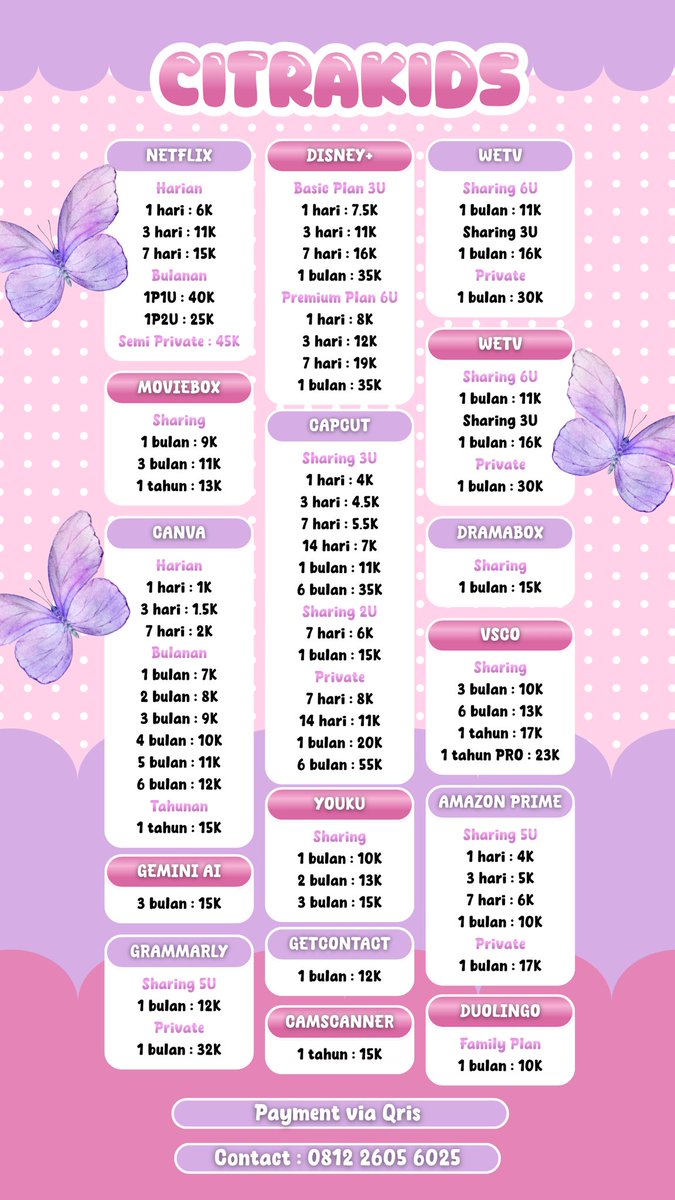 CITRAKIDS

NETFLIX
Harian
1 hari : 6K
3 hari : 11K
7 hari : 15K
Bulanan
1P1U : 40K
1P2U : 25K
Semi Private : 45K

MOVIEBOX
Sharing
1 bulan : 9K
3 bulan : 11K
1 tahun : 13K

CANVA
Harian
1 hari : 1K
3 hari : 1.5K
7 hari : 2K
Bulanan
1 bulan : 7K
2 bulan : 8K
3 bulan : 9K
4 bulan : 10K
5 bulan : 11K
6 bulan : 12K
Tahunan
1 tahun : 15K

GEMINI AI
3 bulan : 15K

GRAMMARLY
Sharing 5U
1 bulan : 12K
Private
1 bulan : 32K

DISNEY+
Basic Plan 3U
1 hari : 7.5K
3 hari : 11K
7 hari : 16K
1 bulan : 35K
Premium Plan 6U
1 hari : 8K
3 hari : 12K
7 hari : 19K
1 bulan : 35K

CAPCUT
Sharing 3U
1 hari : 4K
3 hari : 4.5K
7 hari : 5.5K
14 hari : 7K
1 bulan : 11K
6 bulan : 35K
Sharing 2U
7 hari : 6K
1 bulan : 15K
Private
7 hari : 8K
14 hari : 11K
1 bulan : 20K
6 bulan : 55K

YOUKU
Sharing
1 bulan : 10K
2 bulan : 13K
3 bulan : 15K

GETCONTACT
1 bulan : 12K

CAMSCANNER
1 tahun : 15K

WETV
Sharing 6U
1 bulan : 11K
Sharing 3U
1 bulan : 16K
Private
1 bulan : 30K

WETV
Sharing 6U
1 bulan : 11K
Sharing 3U
1 bulan : 16K
Private
1 bulan : 30K

DRAMABOX
Sharing
1 bulan : 15K

VSCO
Sharing
3 bulan : 10K
6 bulan : 13K
1 tahun : 17K
1 tahun PRO : 23K

AMAZON PRIME
Sharing 5U
1 hari : 4K
3 hari : 5K
7 hari : 6K
1 bulan : 10K
Private
1 bulan : 17K

DUOLINGO
Family Plan
1 bulan : 10K

Payment via Qris

Contact : 0812 2605 6025